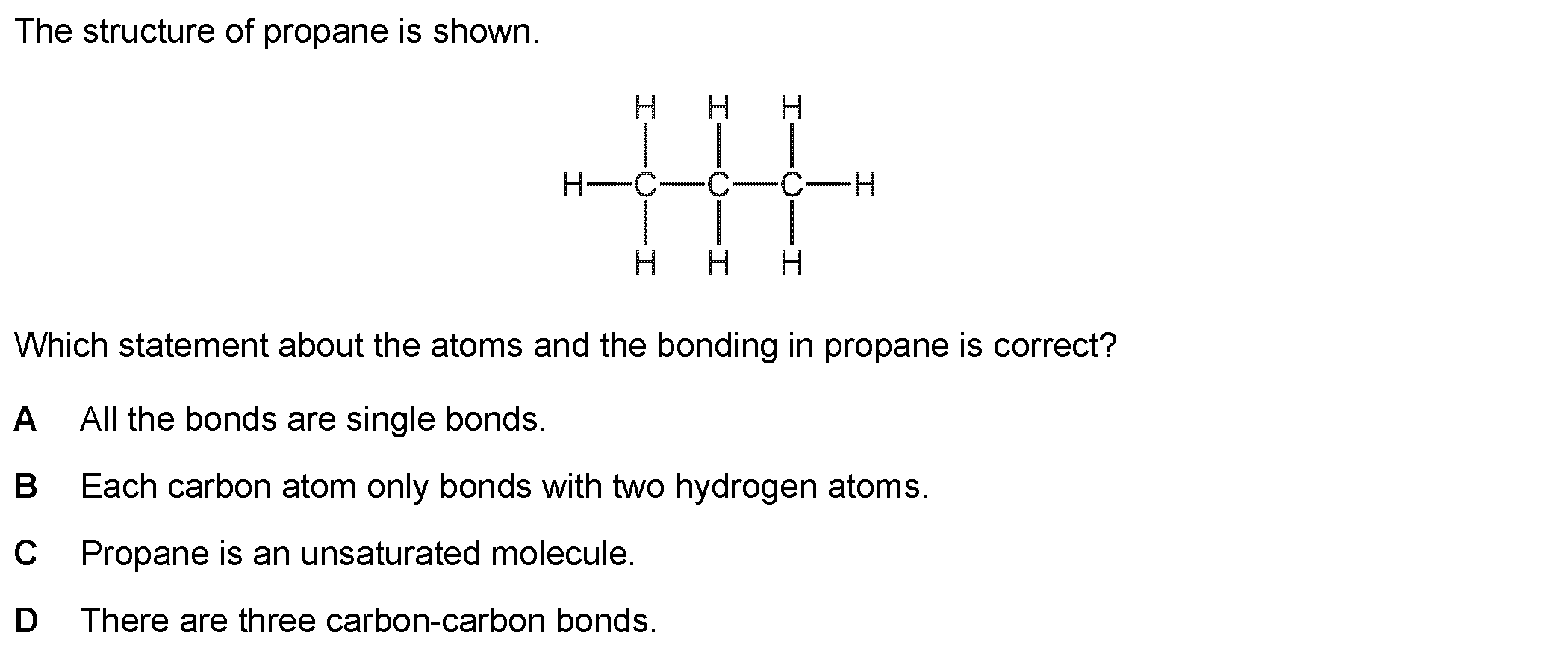 The structure of propane is shown.

H H H
H C C C H
H H H

Which statement about the atoms and the bonding in propane is correct?

A All the bonds are single bonds.

B Each carbon atom only bonds with two hydrogen atoms.

C Propane is an unsaturated molecule.

D There are three carbon-carbon bonds.